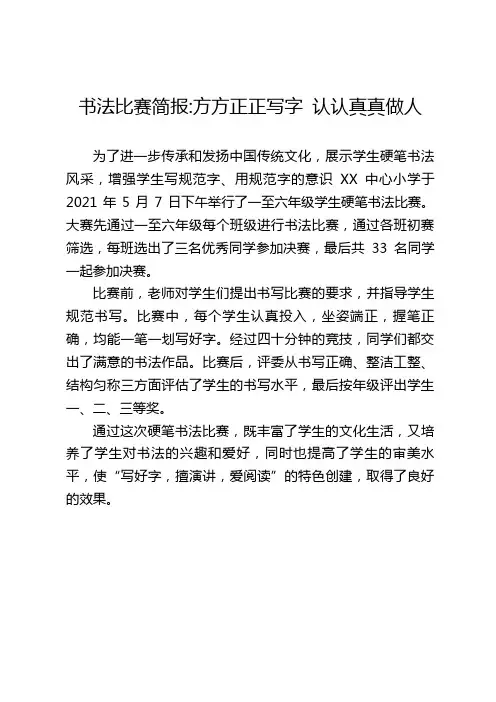 书法比赛简报:方方正正写字 认认真真做人

为了进一步传承和发扬中国传统文化，展示学生硬笔书法风采，增强学生写规范字、用规范字的意识 XX 中心小学于 2021 年 5 月 7 日下午举行了一至六年级学生硬笔书法比赛。大赛先通过一至六年级每个班级进行书法比赛，通过各班初赛筛选，每班选出了三名优秀同学参加决赛，最后共 33 名同学一起参加决赛。

比赛前，老师对学生们提出书写比赛的要求，并指导学生规范书写。比赛中，每个学生认真投入，坐姿端正，握笔正确，均能一笔一划写好字。经过四十分钟的竞技，同学们都交出了满意的书法作品。比赛后，评委从书写正确、整洁工整、结构匀称三方面评估了学生的书写水平，最后按年级评出学生一、二、三等奖。

通过这次硬笔书法比赛，既丰富了学生的文化生活，又培养了学生对书法的兴趣和爱好，同时也提高了学生的审美水平，使“写好字，擅演讲，爱阅读”的特色创建，取得了良好的效果。